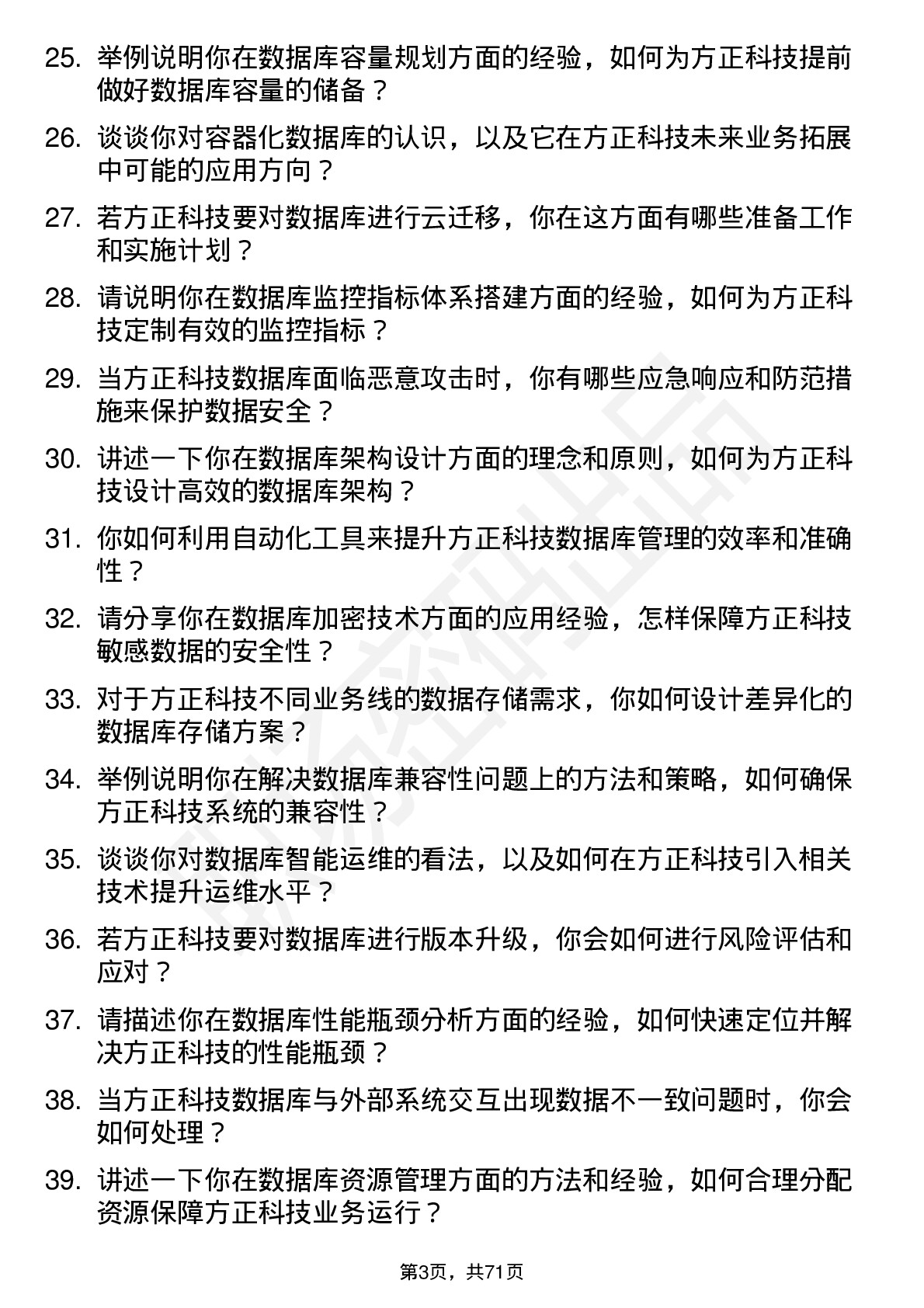 25. 举例说明你在数据库容量规划方面的经验，如何为方正科技提前做好数据库容量的储备？

26. 谈谈你对容器化数据库的认识，以及它在方正科技未来业务拓展中可能的应用方向？

27. 若方正科技要对数据库进行云迁移，你在这方面有哪些准备工作和实施计划？

28. 请说明你在数据库监控指标体系搭建方面的经验，如何为方正科技定制有效的监控指标？

29. 当方正科技数据库面临恶意攻击时，你有哪些应急响应和防范措施来保护数据安全？

30. 讲述一下你在数据库架构设计方面的理念和原则，如何为方正科技设计高效的数据库架构？

31. 你如何利用自动化工具来提升方正科技数据库管理的效率和准确性？

32. 请分享你在数据库加密技术方面的应用经验，怎样保障方正科技敏感数据的安全性？

33. 对于方正科技不同业务线的数据存储需求，你如何设计差异化的数据库存储方案？

34. 举例说明你在解决数据库兼容性问题上的方法和策略，如何确保方正科技系统的兼容性？

35. 谈谈你对数据库智能运维的看法，以及如何在方正科技引入相关技术提升运维水平？

36. 若方正科技要对数据库进行版本升级，你会如何进行风险评估和应对？

37. 请描述你在数据库性能瓶颈分析方面的经验，如何快速定位并解决方正科技的性能瓶颈？

38. 当方正科技数据库与外部系统交互出现数据不一致问题时，你会如何处理？

39. 讲述一下你在数据库资源管理方面的方法和经验，如何合理分配资源保障方正科技业务运行？

第3页，共71页